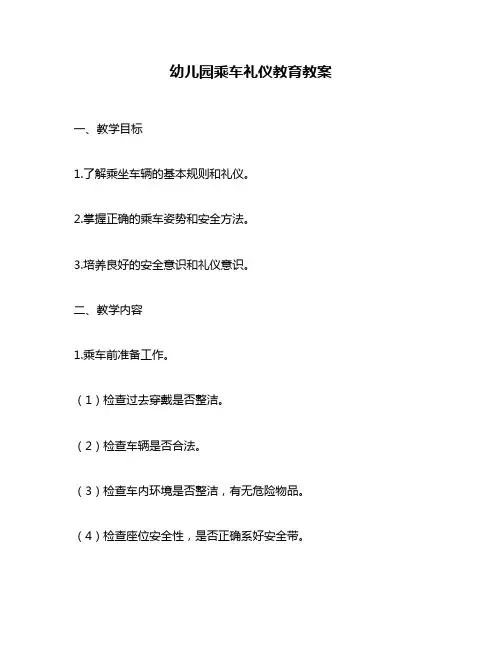 幼儿园乘车礼仪教育教案

一、教学目标

1.了解乘坐车辆的基本规则和礼仪。

2.掌握正确的乘车姿势和安全方法。

3.培养良好的安全意识和礼仪意识。

二、教学内容

1.乘车前准备工作。

（1）检查过去穿戴是否整洁。

（2）检查车辆是否合法。

（3）检查车内环境是否整洁，有无危险物品。

（4）检查座位安全性，是否正确系好安全带。